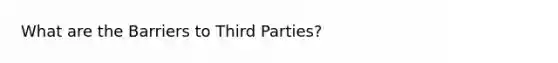 What are the Barriers to Third Parties?